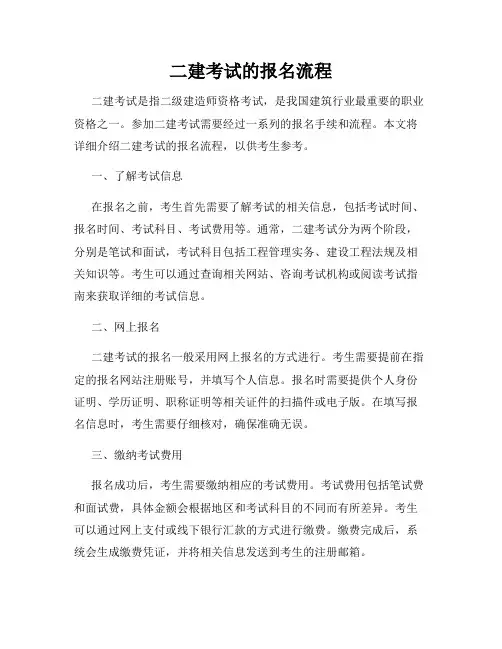 二建考试的报名流程

二建考试是指二级建造师资格考试，是我国建筑行业最重要的职业资格之一。参加二建考试需要经过一系列的报名手续和流程。本文将详细介绍二建考试的报名流程，以供考生参考。

一、了解考试信息

在报名之前，考生首先需要了解考试的相关信息，包括考试时间、报名时间、考试科目、考试费用等。通常，二建考试分为两个阶段，分别是笔试和面试，考试科目包括工程管理实务、建设工程法规及相关知识等。考生可以通过查询相关网站、咨询考试机构或阅读考试指南来获取详细的考试信息。

二、网上报名

二建考试的报名一般采用网上报名的方式进行。考生需要提前在指定的报名网站注册账号，并填写个人信息。报名时需要提供个人身份证明、学历证明、职称证明等相关证件的扫描件或电子版。在填写报名信息时，考生需要仔细核对，确保准确无误。

三、缴纳考试费用

报名成功后，考生需要缴纳相应的考试费用。考试费用包括笔试费和面试费，具体金额会根据地区和考试科目的不同而有所差异。考生可以通过网上支付或线下银行汇款的方式进行缴费。缴费完成后，系统会生成缴费凭证，并将相关信息发送到考生的注册邮箱。